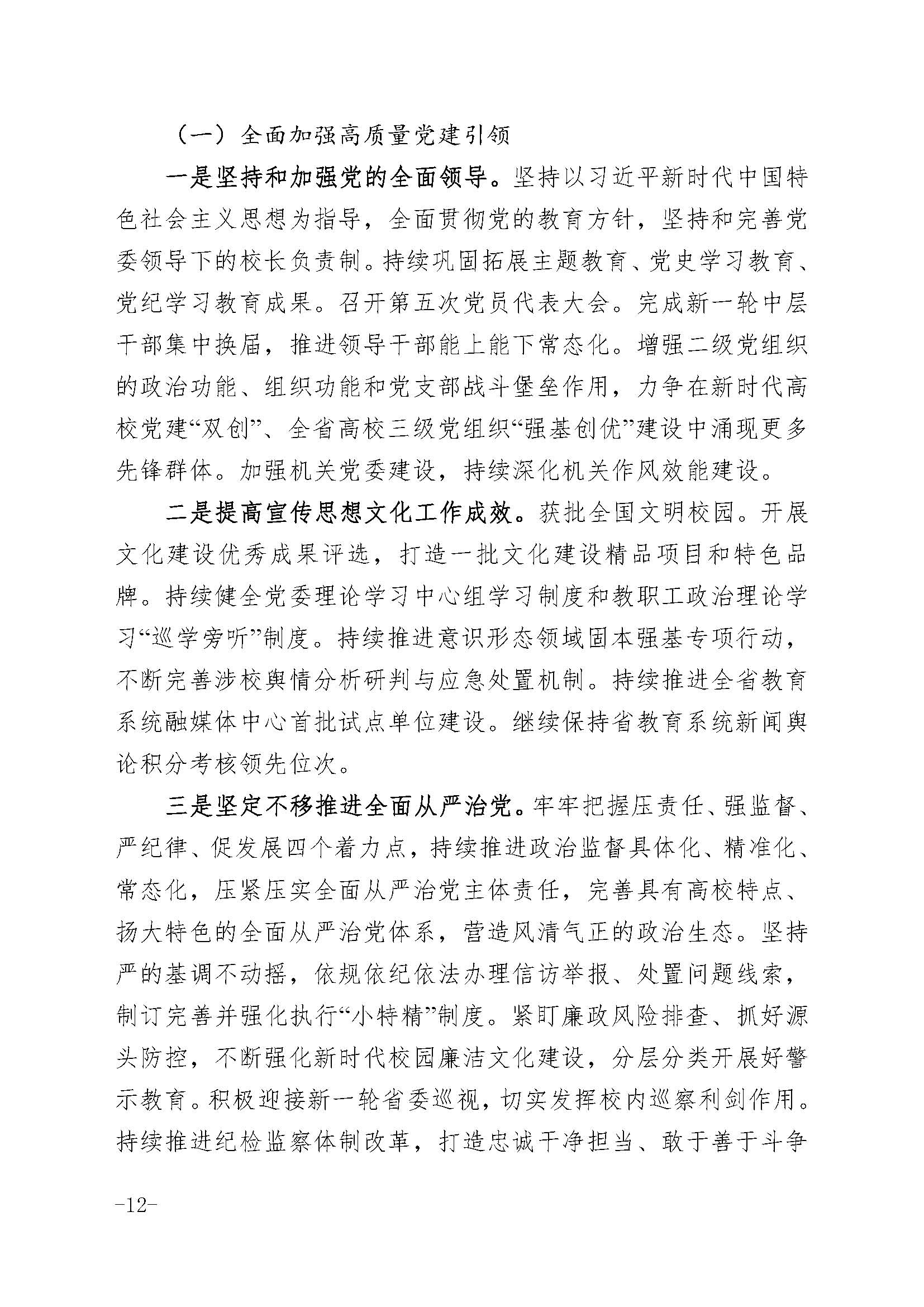 （一）全面加强高质量党建引领

一是坚持和加强党的全面领导。坚持以习近平新时代中国特色社会主义思想为指导，全面贯彻党的教育方针，坚持和完善党委领导下的校长负责制。持续巩固拓展主题教育、党史学习教育、党纪学习教育成果。召开第五次党员代表大会。完成新一轮中层干部集中换届，推进领导干部能上能下常态化。增强二级党组织的政治功能、组织功能和党支部战斗堡垒作用，力争在新时代高校党建“双创”、全省高校三级党组织“强基创优”建设中涌现更多先锋群体。加强机关党委建设，持续深化机关作风效能建设。

二是提高宣传思想文化工作成效。获批全国文明校园。开展文化建设优秀成果评选，打造一批文化建设精品项目和特色品牌。持续健全党委理论学习中心组学习制度和教职工政治理论学习“巡学旁听”制度。持续推进意识形态领域固本强基专项行动，不断完善涉校舆情分析研判与应急处置机制。持续推进全省教育系统融媒体中心首批试点单位建设。继续保持省教育系统新闻舆论积分考核领先位次。

三是坚定不移推进全面从严治党。牢牢把握压责任、强监督、严纪律、促发展四个着力点，持续推进政治监督具体化、精准化、常态化，压紧压实全面从严治党主体责任，完善具有高校特点、扬大特色的全面从严治党体系，营造风清气正的政治生态。坚持严的基调不动摇，依规依纪依法办理信访举报、处置问题线索，制订完善并强化执行“小特精”制度。紧盯廉政风险排查、抓好源头防控，不断强化新时代校园廉洁文化建设，分层分类开展好警示教育。积极迎接新一轮省委巡视，切实发挥校内巡察利剑作用。持续推进纪检监察体制改革，打造忠诚干净担当、敢于善于斗争

-12-